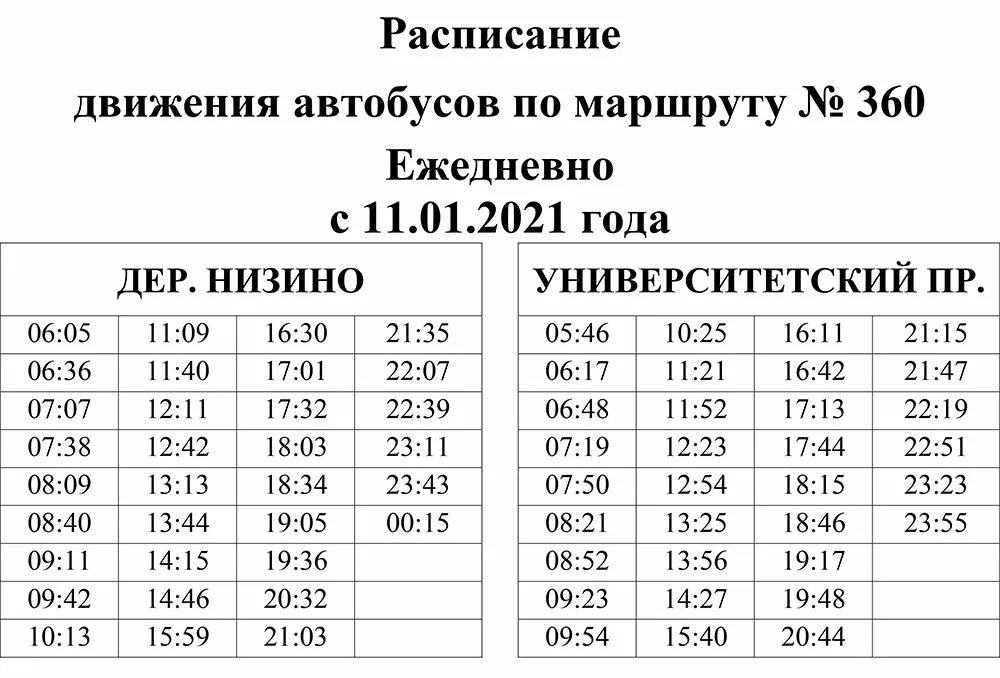 Расписание
движения автобусов по маршруту № 360
Ежедневно
с 11.01.2021 года

| ДЕР. НИЗИНО | | | |
|---|---|---|---|
| 06:05 | 11:09 | 16:30 | 21:35 |
| 06:36 | 11:40 | 17:01 | 22:07 |
| 07:07 | 12:11 | 17:32 | 22:39 |
| 07:38 | 12:42 | 18:03 | 23:11 |
| 08:09 | 13:13 | 18:34 | 23:43 |
| 08:40 | 13:44 | 19:05 | 00:15 |
| 09:11 | 14:15 | 19:36 | |
| 09:42 | 14:46 | 20:32 | |
| 10:13 | 15:59 | 21:03 | |

| УНИВЕРСИТЕТСКИЙ ПР. | | | |
|---|---|---|---|
| 05:46 | 10:25 | 16:11 | 21:15 |
| 06:17 | 11:21 | 16:42 | 21:47 |
| 06:48 | 11:52 | 17:13 | 22:19 |
| 07:19 | 12:23 | 17:44 | 22:51 |
| 07:50 | 12:54 | 18:15 | 23:23 |
| 08:21 | 13:25 | 18:46 | 23:55 |
| 08:52 | 13:56 | 19:17 | |
| 09:23 | 14:27 | 19:48 | |
| 09:54 | 15:40 | 20:44 | |